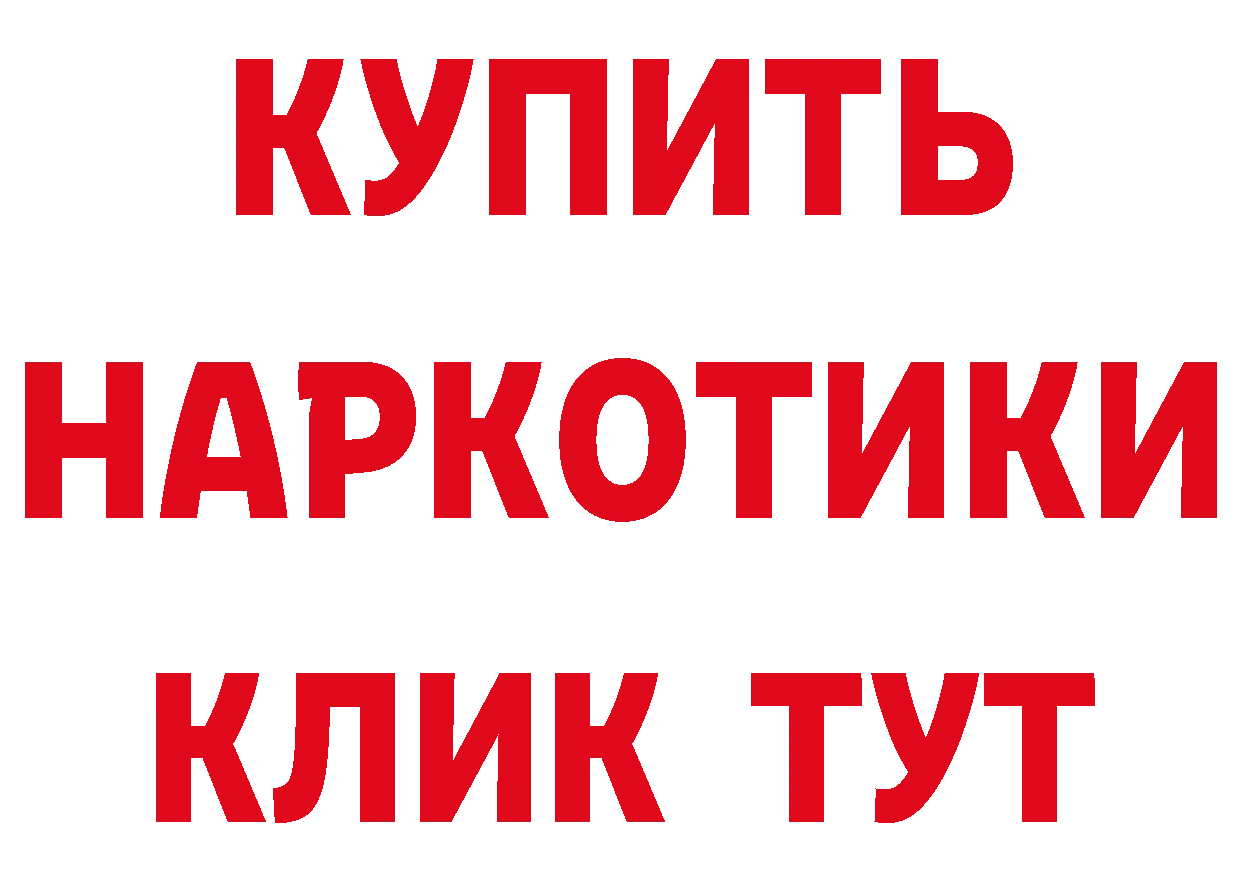 КУПИТЬ НАРКОТИКИ КЛИК ТУТ